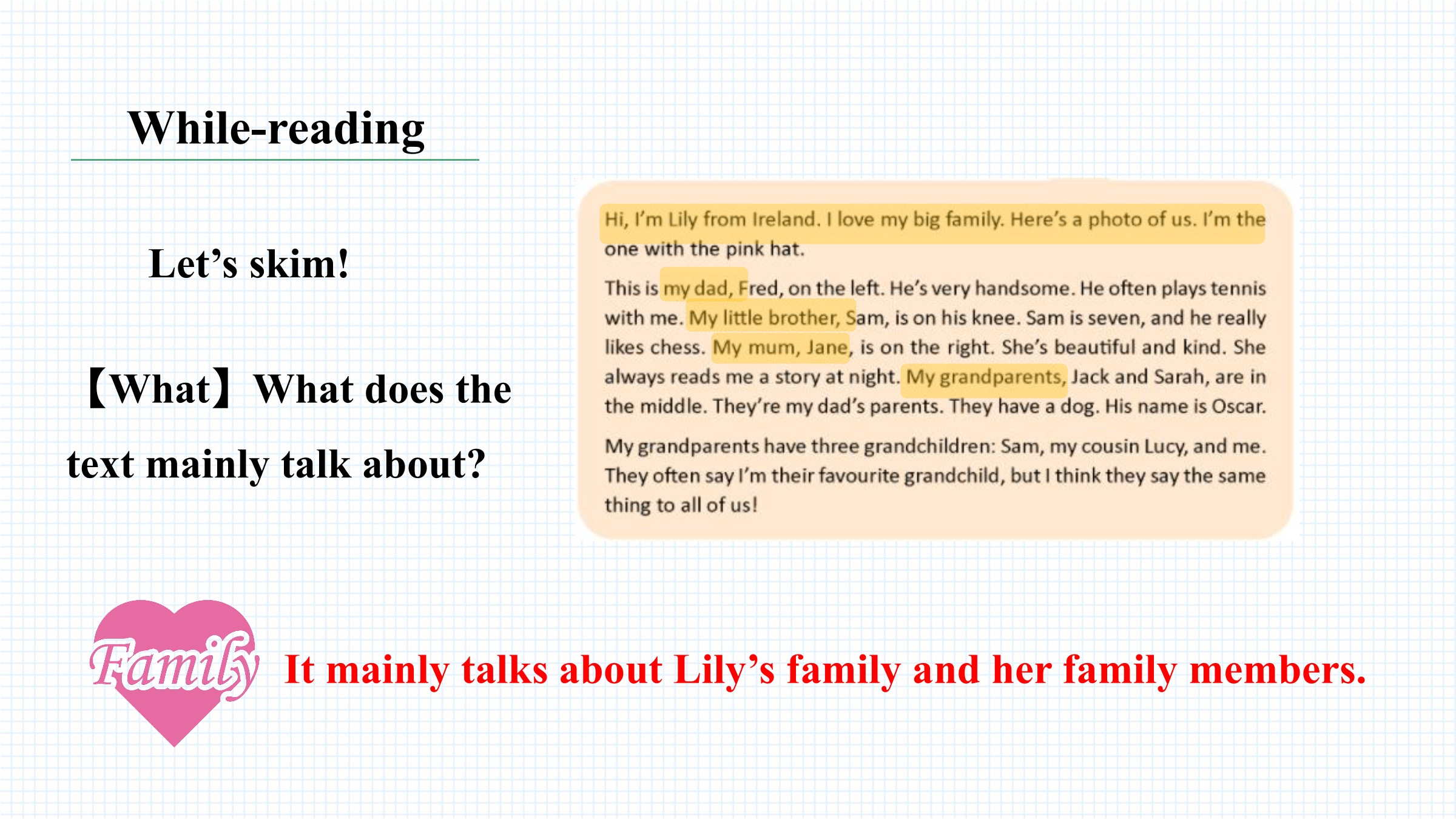 While-reading

Let's skim!

【What】What does the text mainly talk about?

Hi, I'm Lily from Ireland. I love my big family. Here's a photo of us. I'm the one with the pink hat.

This is my dad, Fred, on the left. He's very handsome. He often plays tennis with me. My little brother, Sam, is on his knee. Sam is seven, and he really likes chess. My mum, Jane, is on the right. She's beautiful and kind. She always reads me a story at night. My grandparents, Jack and Sarah, are in the middle. They're my dad's parents. They have a dog. His name is Oscar.

My grandparents have three grandchildren: Sam, my cousin Lucy, and me. They often say I'm their favourite grandchild, but I think they say the same thing to all of us!

Family

It mainly talks about Lily's family and her family members.